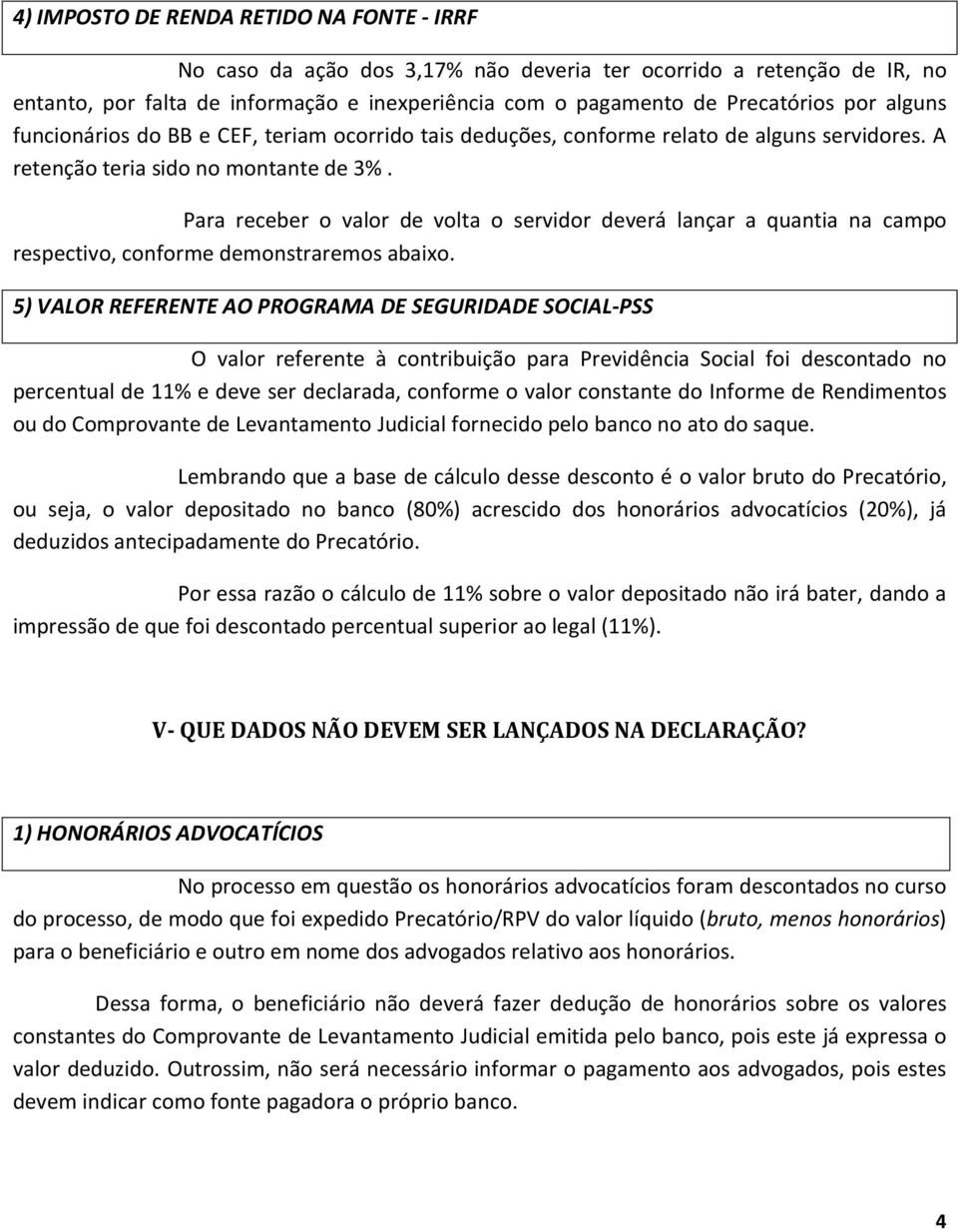 4) IMPOSTO DE RENDA RETIDO NA FONTE - IRRF

No caso da ação dos 3,17% não deveria ter ocorrido a retenção de IR, no entanto, por falta de informação e inexperiência com o pagamento de Precatórios por alguns funcionários do BB e CEF, teriam ocorrido tais deduções, conforme relato de alguns servidores. A retenção teria sido no montante de 3%.

Para receber o valor de volta o servidor deverá lançar a quantia na campo respectivo, conforme demonstraremos abaixo.

5) VALOR REFERENTE AO PROGRAMA DE SEGURIDADE SOCIAL-PSS

O valor referente à contribuição para Previdência Social foi descontado no percentual de 11% e deve ser declarada, conforme o valor constante do Informe de Rendimentos ou do Comprovante de Levantamento Judicial fornecido pelo banco no ato do saque.

Lembrando que a base de cálculo desse desconto é o valor bruto do Precatório, ou seja, o valor depositado no banco (80%) acrescido dos honorários advocatícios (20%), já deduzidos antecipadamente do Precatório.

Por essa razão o cálculo de 11% sobre o valor depositado não irá bater, dando a impressão de que foi descontado percentual superior ao legal (11%).

V- QUE DADOS NÃO DEVEM SER LANÇADOS NA DECLARAÇÃO?

1) HONORÁRIOS ADVOCATÍCIOS

No processo em questão os honorários advocatícios foram descontados no curso do processo, de modo que foi expedido Precatório/RPV do valor líquido (bruto, menos honorários) para o beneficiário e outro em nome dos advogados relativo aos honorários.

Dessa forma, o beneficiário não deverá fazer dedução de honorários sobre os valores constantes do Comprovante de Levantamento Judicial emitida pelo banco, pois este já expressa o valor deduzido. Outrossim, não será necessário informar o pagamento aos advogados, pois estes devem indicar como fonte pagadora o próprio banco.

4